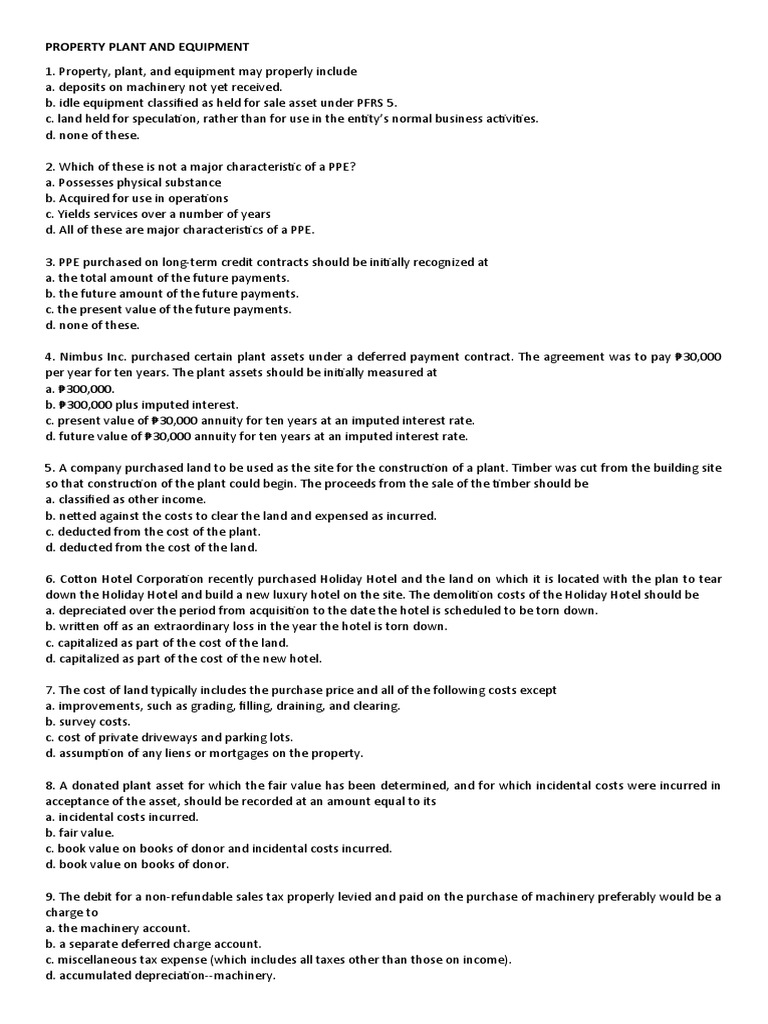 PROPERTY PLANT AND EQUIPMENT

1. Property, plant, and equipment may properly include
a. deposits on machinery not yet received.
b. idle equipment classified as held for sale asset under PFRS 5.
c. land held for speculation, rather than for use in the entity's normal business activities.
d. none of these.

2. Which of these is not a major characteristic of a PPE?
a. Possesses physical substance
b. Acquired for use in operations
c. Yields services over a number of years
d. All of these are major characteristics of a PPE.

3. PPE purchased on long-term credit contracts should be initially recognized at
a. the total amount of the future payments.
b. the future amount of the future payments.
c. the present value of the future payments.
d. none of these.

4. Nimbus Inc. purchased certain plant assets under a deferred payment contract. The agreement was to pay ₱30,000 per year for ten years. The plant assets should be initially measured at
a. ₱300,000.
b. ₱300,000 plus imputed interest.
c. present value of ₱30,000 annuity for ten years at an imputed interest rate.
d. future value of ₱30,000 annuity for ten years at an imputed interest rate.

5. A company purchased land to be used as the site for the construction of a plant. Timber was cut from the building site so that construction of the plant could begin. The proceeds from the sale of the timber should be
a. classified as other income.
b. netted against the costs to clear the land and expensed as incurred.
c. deducted from the cost of the plant.
d. deducted from the cost of the land.

6. Cotton Hotel Corporation recently purchased Holiday Hotel and the land on which it is located with the plan to tear down the Holiday Hotel and build a new luxury hotel on the site. The demolition costs of the Holiday Hotel should be
a. depreciated over the period from acquisition to the date the hotel is scheduled to be torn down.
b. written off as an extraordinary loss in the year the hotel is torn down.
c. capitalized as part of the cost of the land.
d. capitalized as part of the cost of the new hotel.

7. The cost of land typically includes the purchase price and all of the following costs except
a. improvements, such as grading, filling, draining, and clearing.
b. survey costs.
c. cost of private driveways and parking lots.
d. assumption of any liens or mortgages on the property.

8. A donated plant asset for which the fair value has been determined, and for which incidental costs were incurred in acceptance of the asset, should be recorded at an amount equal to its
a. incidental costs incurred.
b. fair value.
c. book value on books of donor and incidental costs incurred.
d. book value on books of donor.

9. The debit for a non-refundable sales tax properly levied and paid on the purchase of machinery preferably would be a charge to
a. the machinery account.
b. a separate deferred charge account.
c. miscellaneous tax expense (which includes all taxes other than those on income).
d. accumulated depreciation--machinery.